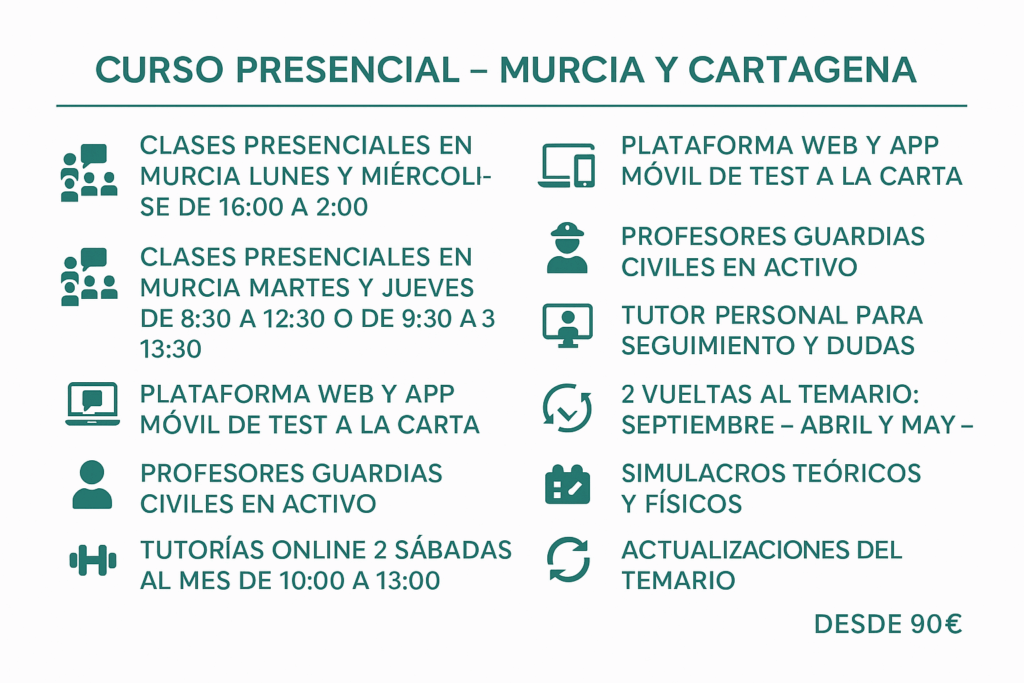 CURSO PRESENCIAL – MURCIA Y CARTAGENA

CLASES PRESENCIALES EN MURCIA LUNES Y MIÉRCOLISE DE 16:00 A 2:00

CLASES PRESENCIALES EN MURCIA MARTES Y JUEVES DE 8:30 A 12:30 O DE 9:30 A 3 13:30

PLATAFORMA WEB Y APP MÓVIL DE TEST A LA CARTA

PROFESORES GUARDIAS CIVILES EN ACTIVO

TUTORÍAS ONLINE 2 SÁBADAS AL MES DE 10:00 A 13:00

PLATAFORMA WEB Y APP MÓVIL DE TEST A LA CARTA

PROFESORES GUARDIAS CIVILES EN ACTIVO

TUTOR PERSONAL PARA SEGUIMIENTO Y DUDAS

2 VUELTAS AL TEMARIO: SEPTIEMBRE – ABRIL Y MAY –

SIMULACROS TEÓRICOS Y FÍSICOS

ACTUALIZACIONES DEL TEMARIO

DESDE 90€